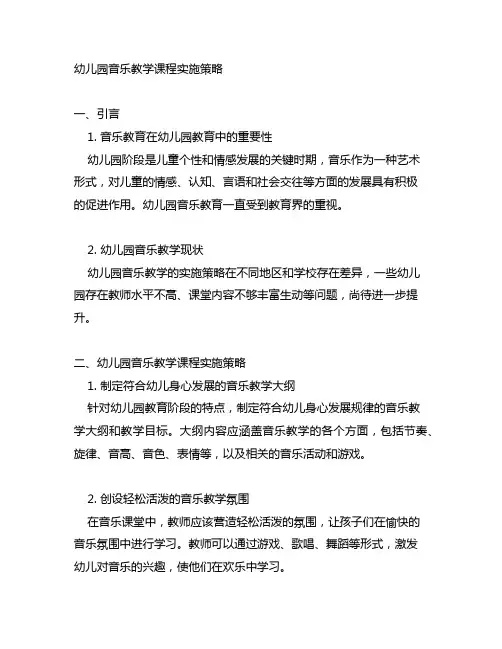 幼儿园音乐教学课程实施策略

一、引言

1. 音乐教育在幼儿园教育中的重要性

幼儿园阶段是儿童个性和情感发展的关键时期，音乐作为一种艺术形式，对儿童的情感、认知、言语和社会交往等方面的发展具有积极的促进作用。幼儿园音乐教育一直受到教育界的重视。

2. 幼儿园音乐教学现状

幼儿园音乐教学的实施策略在不同地区和学校存在差异，一些幼儿园存在教师水平不高、课堂内容不够丰富生动等问题，尚待进一步提升。

二、幼儿园音乐教学课程实施策略

1. 制定符合幼儿身心发展的音乐教学大纲

针对幼儿园教育阶段的特点，制定符合幼儿身心发展规律的音乐教学大纲和教学目标。大纲内容应涵盖音乐教学的各个方面，包括节奏、旋律、音高、音色、表情等，以及相关的音乐活动和游戏。

2. 创设轻松活泼的音乐教学氛围

在音乐课堂中，教师应该营造轻松活泼的氛围，让孩子们在愉快的音乐氛围中进行学习。教师可以通过游戏、歌唱、舞蹈等形式，激发幼儿对音乐的兴趣，使他们在欢乐中学习。